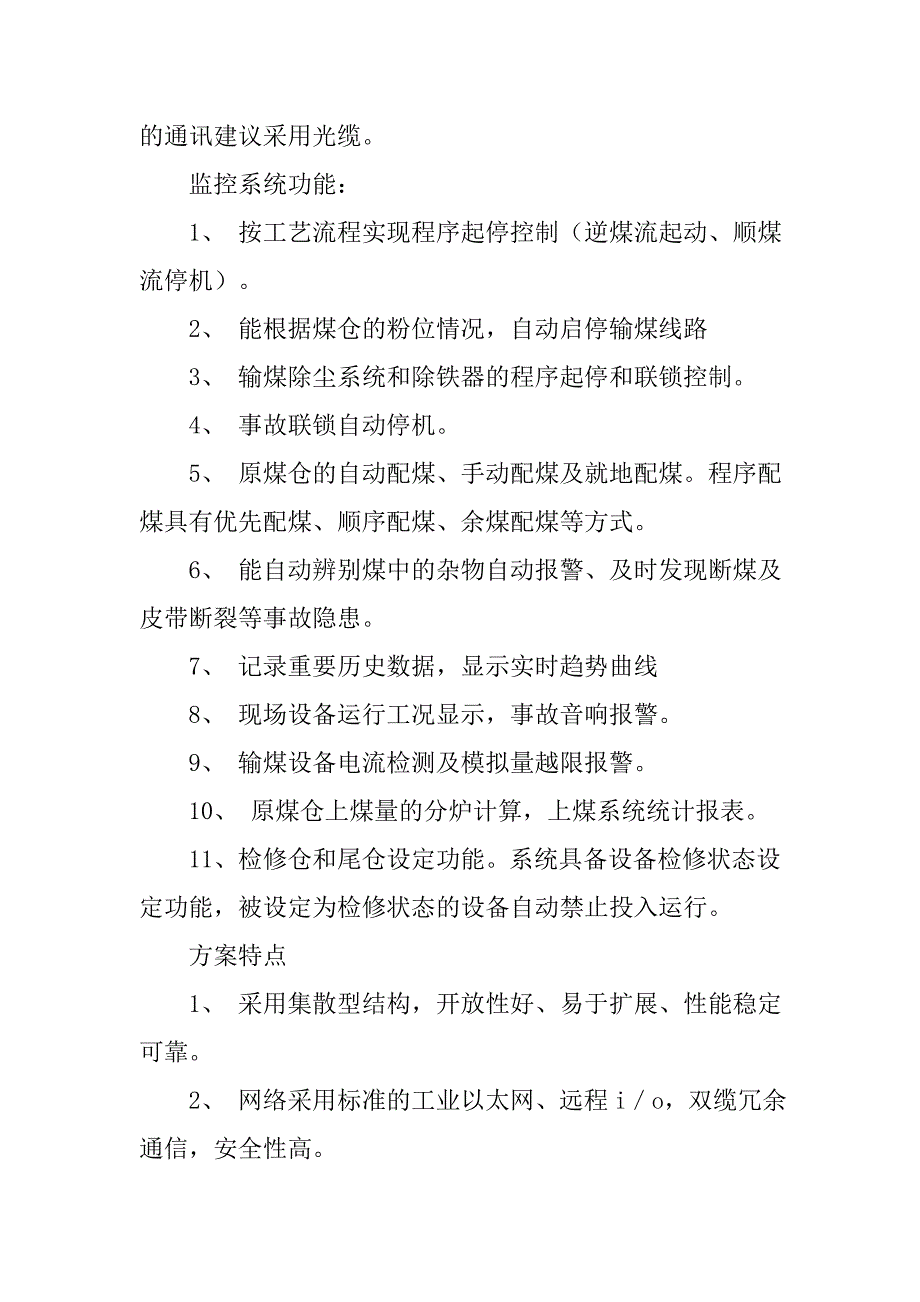 的通讯建议采用光缆。

监控系统功能：

1、 按工艺流程实现程序起停控制（逆煤流起动、顺煤流停机）。

2、 能根据煤仓的粉位情况，自动启停输煤线路

3、 输煤除尘系统和除铁器的程序起停和联锁控制。

4、 事故联锁自动停机。

5、 原煤仓的自动配煤、手动配煤及就地配煤。程序配煤具有优先配煤、顺序配煤、余煤配煤等方式。

6、 能自动辨别煤中的杂物自动报警、及时发现断煤及皮带断裂等事故隐患。

7、 记录重要历史数据，显示实时趋势曲线

8、 现场设备运行工况显示，事故音响报警。

9、 输煤设备电流检测及模拟量越限报警。

10、 原煤仓上煤量的分炉计算，上煤系统统计报表。

11、检修仓和尾仓设定功能。系统具备设备检修状态设定功能，被设定为检修状态的设备自动禁止投入运行。

方案特点

1、 采用集散型结构，开放性好、易于扩展、性能稳定可靠。

2、 网络采用标准的工业以太网、远程ｉ／ｏ，双缆冗余通信，安全性高。